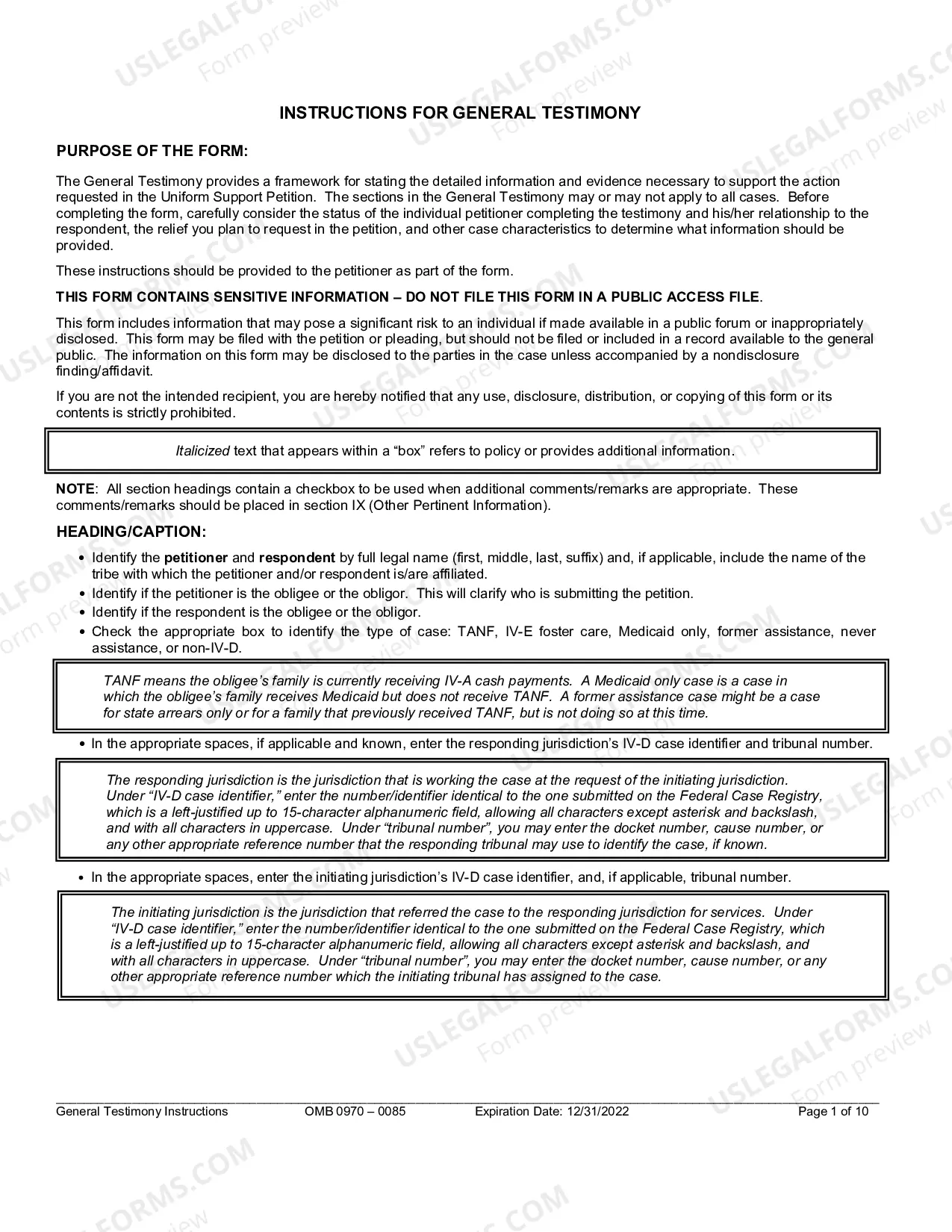 INSTRUCTIONS FOR GENERAL TESTIMONY

PURPOSE OF THE FORM:

The General Testimony provides a framework for stating the detailed information and evidence necessary to support the action requested in the Uniform Support Petition. The sections in the General Testimony may or may not apply to all cases. Before completing the form, carefully consider the status of the individual petitioner completing the testimony and his/her relationship to the respondent, the relief you plan to request in the petition, and other case characteristics to determine what information should be provided.

These instructions should be provided to the petitioner as part of the form.

THIS FORM CONTAINS SENSITIVE INFORMATION – DO NOT FILE THIS FORM IN A PUBLIC ACCESS FILE.

This form includes information that may pose a significant risk to an individual if made available in a public forum or inappropriately disclosed. This form may be filed with the petition or pleading, but should not be filed or included in a record available to the general public. The information on this form may be disclosed to the parties in the case unless accompanied by a nondisclosure finding/affidavit.

If you are not the intended recipient, you are hereby notified that any use, disclosure, distribution, or copying of this form or its contents is strictly prohibited.

Italicized text that appears within a "box" refers to policy or provides additional information.

NOTE: All section headings contain a checkbox to be used when additional comments/remarks are appropriate. These comments/remarks should be placed in section IX (Other Pertinent Information).

HEADING/CAPTION:

• Identify the petitioner and respondent by full legal name (first, middle, last, suffix) and, if applicable, include the name of the tribe with which the petitioner and/or respondent is/are affiliated.
• Identify if the petitioner is the obligee or the obligor. This will clarify who is submitting the petition.
• Identify if the respondent is the obligee or the obligor.
• Check the appropriate box to identify the type of case: TANF, IV-E foster care, Medicaid only, former assistance, never assistance, or non-IV-D.

TANF means the obligee's family is currently receiving IV-A cash payments. A Medicaid only case is a case in which the obligee's family receives Medicaid but does not receive TANF. A former assistance case might be a case for state arrears only or for a family that previously received TANF, but is not doing so at this time.

• In the appropriate spaces, if applicable and known, enter the responding jurisdiction's IV-D case identifier and tribunal number.

The responding jurisdiction is the jurisdiction that is working the case at the request of the initiating jurisdiction. Under "IV-D case identifier," enter the number/identifier identical to the one submitted on the Federal Case Registry, which is a left-justified up to 15-character alphanumeric field, allowing all characters except asterisk and backslash, and with all characters in uppercase. Under "tribunal number", you may enter the docket number, cause number, or any other appropriate reference number that the responding tribunal may use to identify the case, if known.

• In the appropriate spaces, enter the initiating jurisdiction's IV-D case identifier, and, if applicable, tribunal number.

The initiating jurisdiction is the jurisdiction that referred the case to the responding jurisdiction for services. Under "IV-D case identifier," enter the number/identifier identical to the one submitted on the Federal Case Registry, which is a left-justified up to 15-character alphanumeric field, allowing all characters except asterisk and backslash, and with all characters in uppercase. Under "tribunal number", you may enter the docket number, cause number, or any other appropriate reference number which the initiating tribunal has assigned to the case.

General Testimony Instructions OMB 0970 – 0085 Expiration Date: 12/31/2022 Page 1 of 10

USLEGALFORMS.COM
Form preview